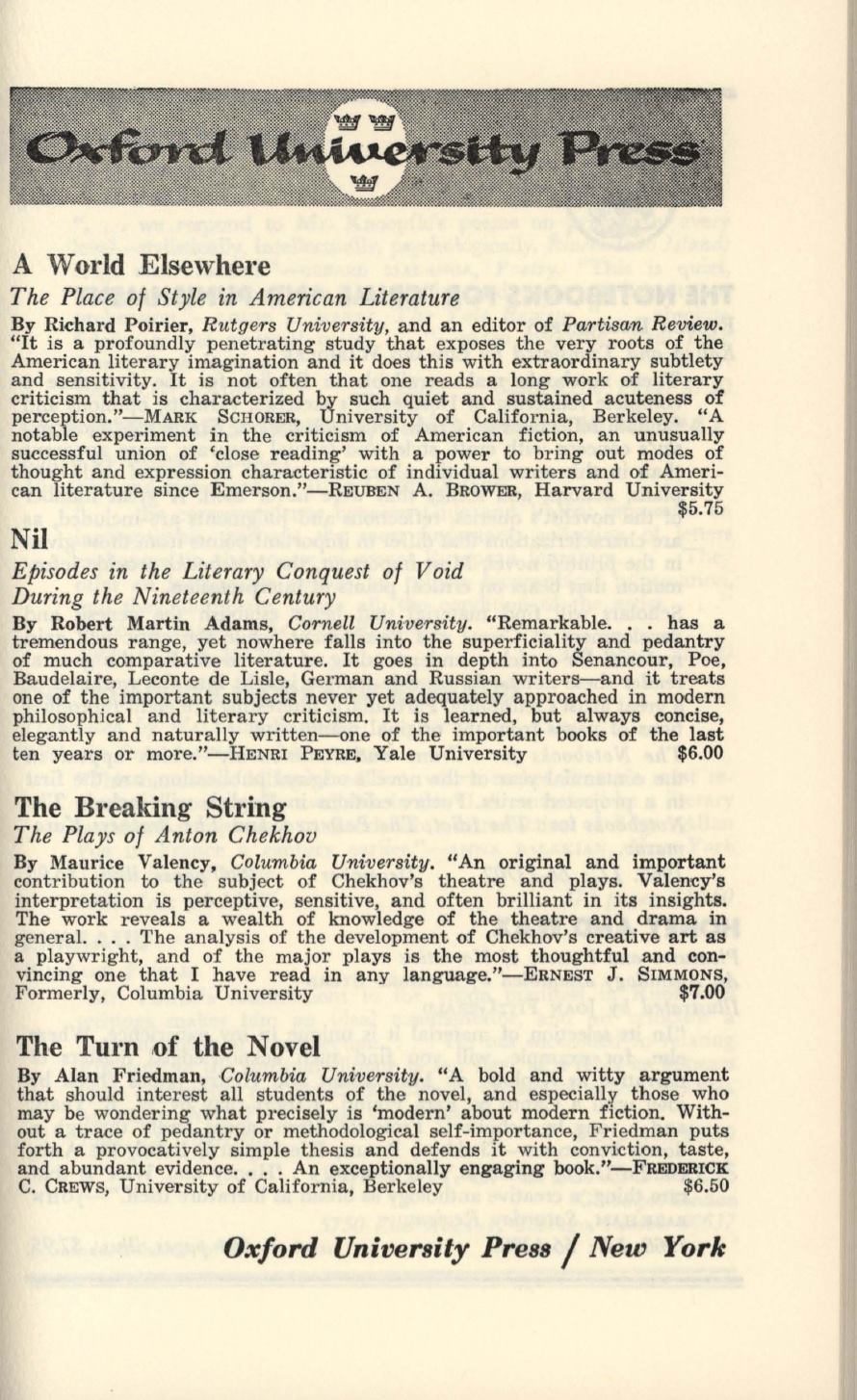 Oxford University Press

A World Elsewhere

The Place of Style in American Literature

By Richard Poirier, Rutgers University, and an editor of Partisan Review. "It is a profoundly penetrating study that exposes the very roots of the American literary imagination and it does this with extraordinary subtlety and sensitivity. It is not often that one reads a long work of literary criticism that is characterized by such quiet and sustained acuteness of perception."—MARK SCHORER, University of California, Berkeley. "A notable experiment in the criticism of American fiction, an unusually successful union of 'close reading' with a power to bring out modes of thought and expression characteristic of individual writers and of American literature since Emerson."—REUBEN A. BROWER, Harvard University $5.75

Nil

Episodes in the Literary Conquest of Void During the Nineteenth Century

By Robert Martin Adams, Cornell University. "Remarkable. . . has a tremendous range, yet nowhere falls into the superficiality and pedantry of much comparative literature. It goes in depth into Senancour, Poe, Baudelaire, Leconte de Lisle, German and Russian writers—and it treats one of the important subjects never yet adequately approached in modern philosophical and literary criticism. It is learned, but always concise, elegantly and naturally written—one of the important books of the last ten years or more."—HENRI PEYRE, Yale University $6.00

The Breaking String

The Plays of Anton Chekhov

By Maurice Valency, Columbia University. "An original and important contribution to the subject of Chekhov's theatre and plays. Valency's interpretation is perceptive, sensitive, and often brilliant in its insights. The work reveals a wealth of knowledge of the theatre and drama in general. . . . The analysis of the development of Chekhov's creative art as a playwright, and of the major plays is the most thoughtful and convincing one that I have read in any language."—ERNEST J. SIMMONS, Formerly, Columbia University $7.00

The Turn of the Novel

By Alan Friedman, Columbia University. "A bold and witty argument that should interest all students of the novel, and especially those who may be wondering what precisely is 'modern' about modern fiction. Without a trace of pedantry or methodological self-importance, Friedman puts forth a provocatively simple thesis and defends it with conviction, taste, and abundant evidence. . . . An exceptionally engaging book."—FREDERICK C. CREWS, University of California, Berkeley $6.50

Oxford University Press / New York